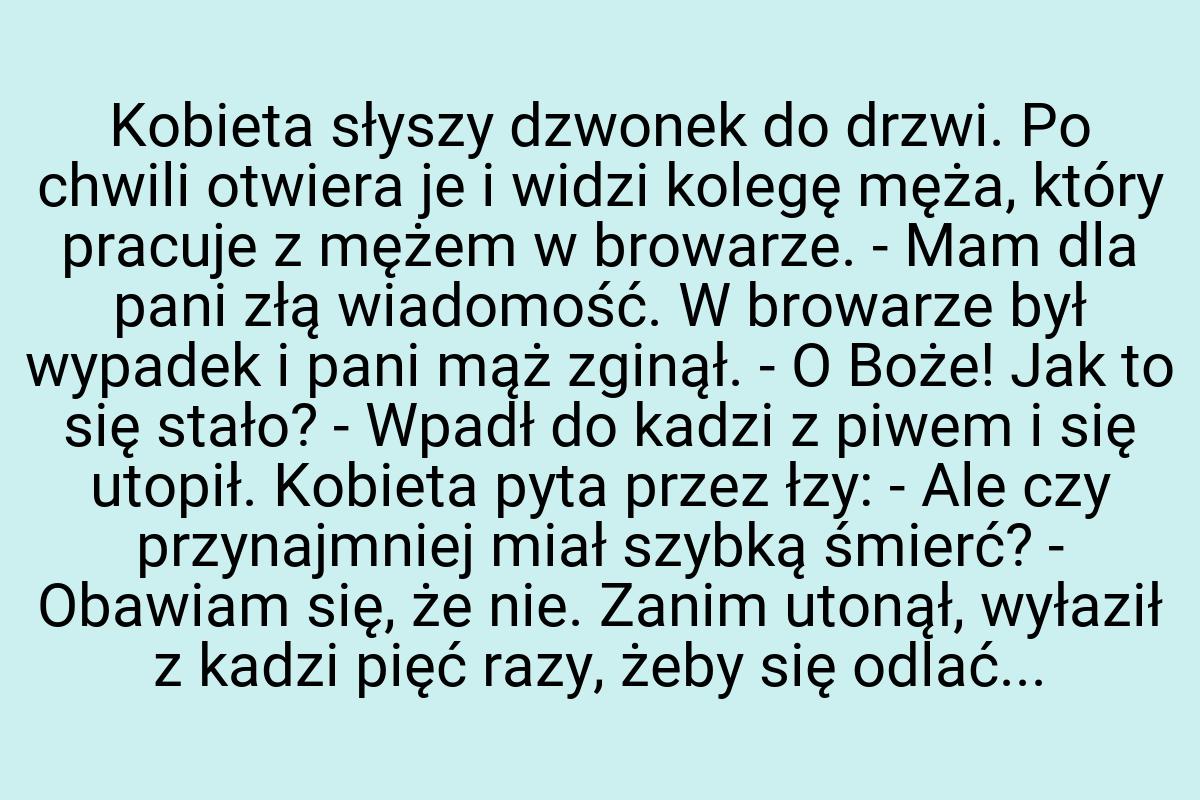 Kobieta słyszy dzwonek do drzwi. Po chwili otwiera je i widzi kolegę męża, który pracuje z mężem w browarze. - Mam dla pani złą wiadomość. W browarze był wypadek i pani mąż zginął. - O Boże! Jak to się stało? - Wpadł do kadzi z piwem i się utopił. Kobieta pyta przez łzy: - Ale czy przynajmniej miał szybką śmierć? - Obawiam się, że nie. Zanim utonął, wyłaził z kadzi pięć razy, żeby się odlać...